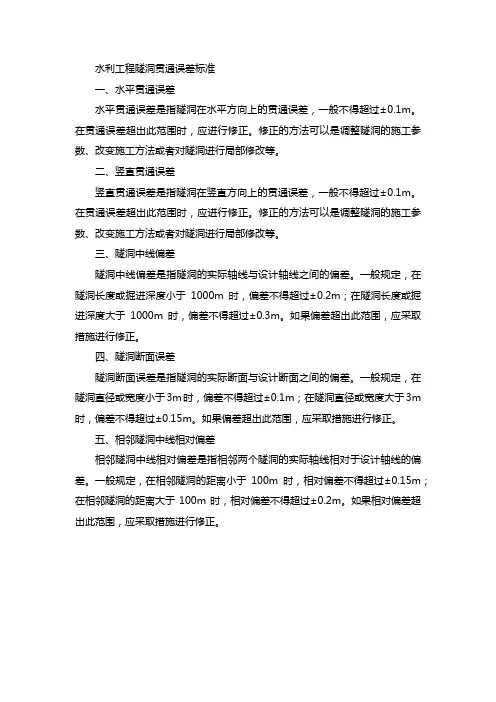 水利工程隧洞贯通误差标准

一、水平贯通误差

水平贯通误差是指隧洞在水平方向上的贯通误差，一般不得超过±0.1m。在贯通误差超出此范围时，应进行修正。修正的方法可以是调整隧洞的施工参数、改变施工方法或者对隧洞进行局部修改等。

二、竖直贯通误差

竖直贯通误差是指隧洞在竖直方向上的贯通误差，一般不得超过±0.1m。在贯通误差超出此范围时，应进行修正。修正的方法可以是调整隧洞的施工参数、改变施工方法或者对隧洞进行局部修改等。

三、隧洞中线偏差

隧洞中线偏差是指隧洞的实际轴线与设计轴线之间的偏差。一般规定，在隧洞长度或掘进深度小于 1000m 时，偏差不得超过±0.2m；在隧洞长度或掘进深度大于 1000m 时，偏差不得超过±0.3m。如果偏差超出此范围，应采取措施进行修正。

四、隧洞断面误差

隧洞断面误差是指隧洞的实际断面与设计断面之间的偏差。一般规定，在隧洞直径或宽度小于3m时，偏差不得超过±0.1m；在隧洞直径或宽度大于3m时，偏差不得超过±0.15m。如果偏差超出此范围，应采取措施进行修正。

五、相邻隧洞中线相对偏差

相邻隧洞中线相对偏差是指相邻两个隧洞的实际轴线相对于设计轴线的偏差。一般规定，在相邻隧洞的距离小于 100m 时，相对偏差不得超过±0.15m；在相邻隧洞的距离大于 100m 时，相对偏差不得超过±0.2m。如果相对偏差超出此范围，应采取措施进行修正。